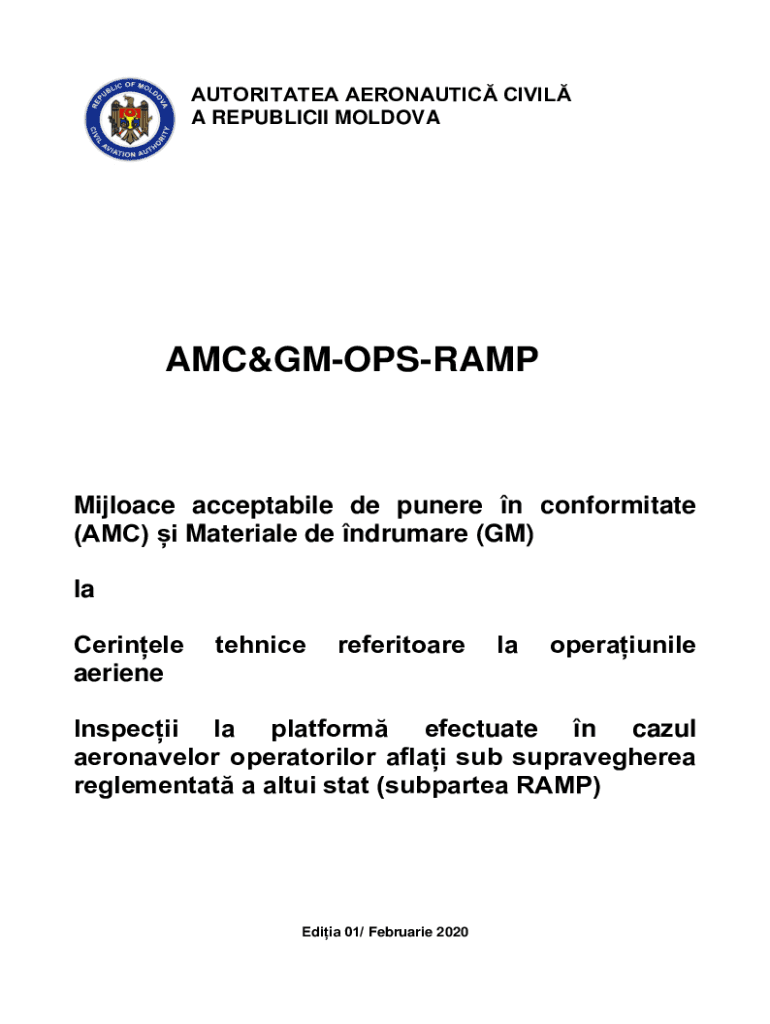 REPUBLIC OF MOLDOVA
CIVIL AVIATION AUTHORITY

AUTORITATEA AERONAUTICĂ CIVILĂ
A REPUBLICII MOLDOVA

AMC&GM-OPS-RAMP

Mijloace acceptabile de punere în conformitate (AMC) și Materiale de îndrumare (GM)

la

Cerințele tehnice referitoare la operațiunile aeriene

Inspecții la platformă efectuate în cazul aeronavelor operatorilor aflați sub supravegherea reglementată a altui stat (subpartea RAMP)

Ediția 01/ Februarie 2020